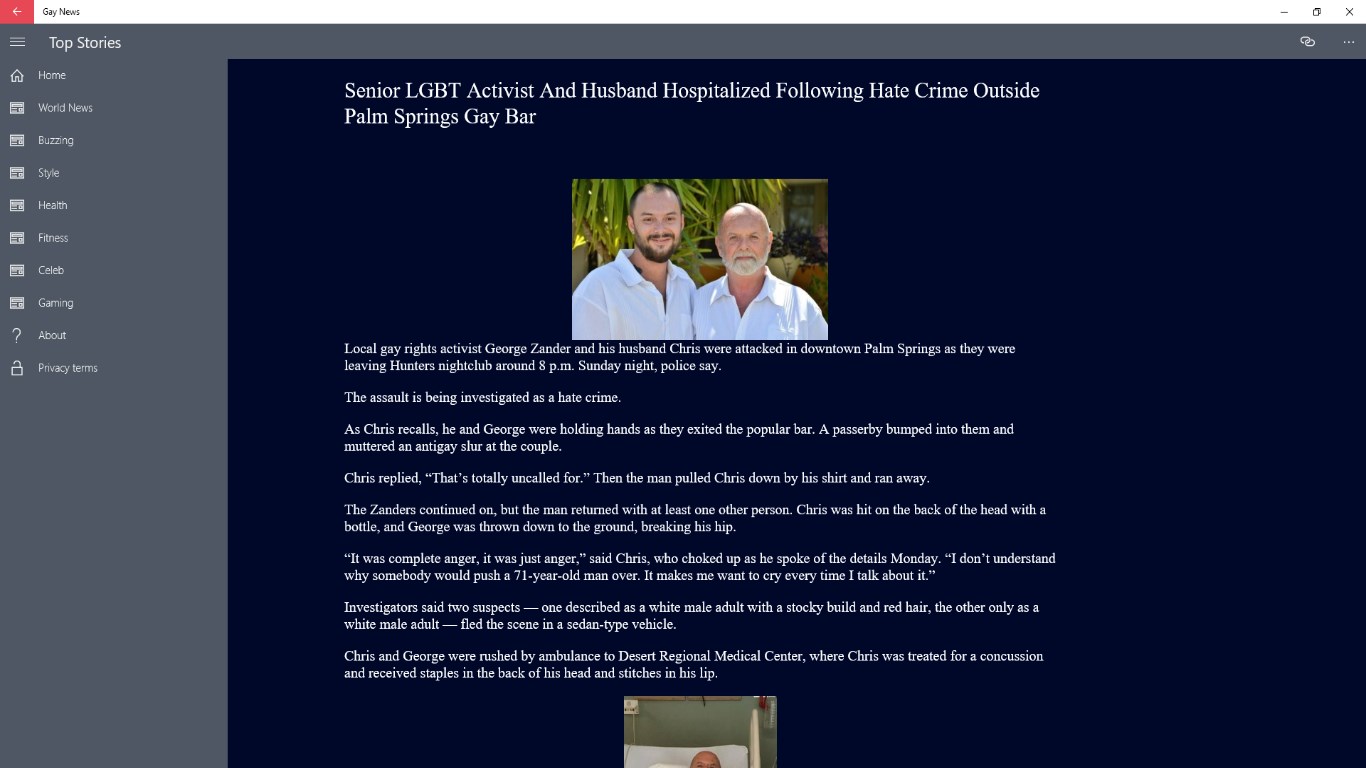 Gay News

Top Stories

Home
World News
Buzzing
Style
Health
Fitness
Celeb
Gaming
About
Privacy terms

Senior LGBT Activist And Husband Hospitalized Following Hate Crime Outside Palm Springs Gay Bar

Local gay rights activist George Zander and his husband Chris were attacked in downtown Palm Springs as they were leaving Hunters nightclub around 8 p.m. Sunday night, police say.

The assault is being investigated as a hate crime.

As Chris recalls, he and George were holding hands as they exited the popular bar. A passerby bumped into them and muttered an antigay slur at the couple.

Chris replied, “That’s totally uncalled for.” Then the man pulled Chris down by his shirt and ran away.

The Zanders continued on, but the man returned with at least one other person. Chris was hit on the back of the head with a bottle, and George was thrown down to the ground, breaking his hip.

“It was complete anger, it was just anger,” said Chris, who choked up as he spoke of the details Monday. “I don’t understand why somebody would push a 71-year-old man over. It makes me want to cry every time I talk about it.”

Investigators said two suspects — one described as a white male adult with a stocky build and red hair, the other only as a white male adult — fled the scene in a sedan-type vehicle.

Chris and George were rushed by ambulance to Desert Regional Medical Center, where Chris was treated for a concussion and received staples in the back of his head and stitches in his lip.